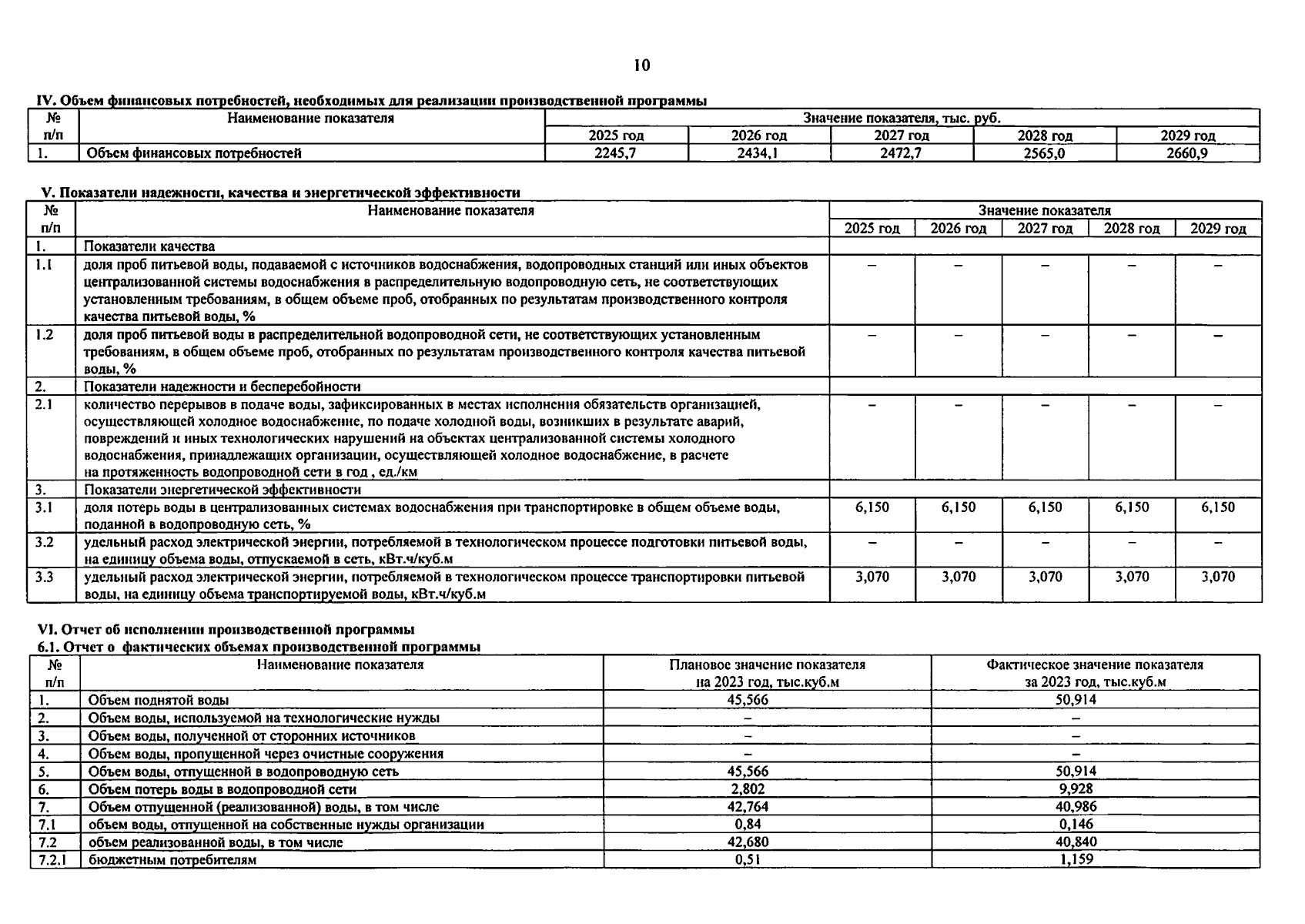 10

IV. Объем финансовых потребностей, необходимых для реализации производственной программы

| № п/п | Наименование показателя | Значение показателя, тыс. руб. | | | | |
|---|---|---|---|---|---|---|
| | | 2025 год | 2026 год | 2027 год | 2028 год | 2029 год |
| 1. | Объем финансовых потребностей | 2245,7 | 2434,1 | 2472,7 | 2565,0 | 2660,9 |

V. Показатели надежности, качества и энергетической эффективности

| № п/п | Наименование показателя | Значение показателя | | | | |
|---|---|---|---|---|---|---|
| | | 2025 год | 2026 год | 2027 год | 2028 год | 2029 год |
| 1. | Показатели качества | | | | | |
| 1.1 | доля проб питьевой воды, подаваемой с источников водоснабжения, водопроводных станций или иных объектов централизованной системы водоснабжения в распределительную водопроводную сеть, не соответствующих установленным требованиям, в общем объеме проб, отобранных по результатам производственного контроля качества питьевой воды, % | – | – | – | – | – |
| 1.2 | доля проб питьевой воды в распределительной водопроводной сети, не соответствующих установленным требованиям, в общем объеме проб, отобранных по результатам производственного контроля качества питьевой воды, % | – | – | – | – | – |
| 2. | Показатели надежности и бесперебойности | | | | | |
| 2.1 | количество перерывов в подаче воды, зафиксированных в местах исполнения обязательств организацией, осуществляющей холодное водоснабжение, по подаче холодной воды, возникших в результате аварий, повреждений и иных технологических нарушений на объектах централизованной системы холодного водоснабжения, принадлежащих организации, осуществляющей холодное водоснабжение, в расчете на протяженность водопроводной сети в год , ед./км | – | – | – | – | – |
| 3. | Показатели энергетической эффективности | | | | | |
| 3.1 | доля потерь воды в централизованных системах водоснабжения при транспортировке в общем объеме воды, поданной в водопроводную сеть, % | 6,150 | 6,150 | 6,150 | 6,150 | 6,150 |
| 3.2 | удельный расход электрической энергии, потребляемой в технологическом процессе подготовки питьевой воды, на единицу объема воды, отпускаемой в сеть, кВт.ч/куб.м | – | – | – | – | – |
| 3.3 | удельный расход электрической энергии, потребляемой в технологическом процессе транспортировки питьевой воды, на единицу объема транспортируемой воды, кВт.ч/куб.м | 3,070 | 3,070 | 3,070 | 3,070 | 3,070 |

VI. Отчет об исполнении производственной программы
6.1. Отчет о фактических объемах производственной программы

| № п/п | Наименование показателя | Плановое значение показателя на 2023 год, тыс.куб.м | Фактическое значение показателя за 2023 год, тыс.куб.м |
|---|---|---|---|
| 1. | Объем поднятой воды | 45,566 | 50,914 |
| 2. | Объем воды, используемой на технологические нужды | – | – |
| 3. | Объем воды, полученной от сторонних источников | – | – |
| 4. | Объем воды, пропущенной через очистные сооружения | – | – |
| 5. | Объем воды, отпущенной в водопроводную сеть | 45,566 | 50,914 |
| 6. | Объем потерь воды в водопроводной сети | 2,802 | 9,928 |
| 7. | Объем отпущенной (реализованной) воды, в том числе | 42,764 | 40,986 |
| 7.1 | объем воды, отпущенной на собственные нужды организации | 0,84 | 0,146 |
| 7.2 | объем реализованной воды, в том числе | 42,680 | 40,840 |
| 7.2.1 | бюджетным потребителям | 0,51 | 1,159 |